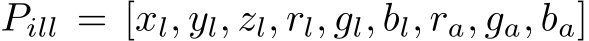 $P_{ill} = [x_l, y_l, z_l, r_l, g_l, b_l, r_a, g_a, b_a]$